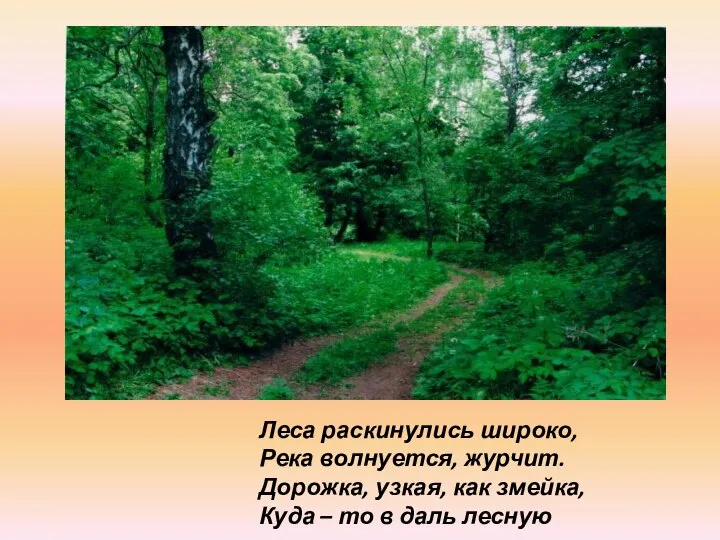 Леса раскинулись широко,
Река волнуется, журчит.
Дорожка, узкая, как змейка,
Куда – то в даль лесную